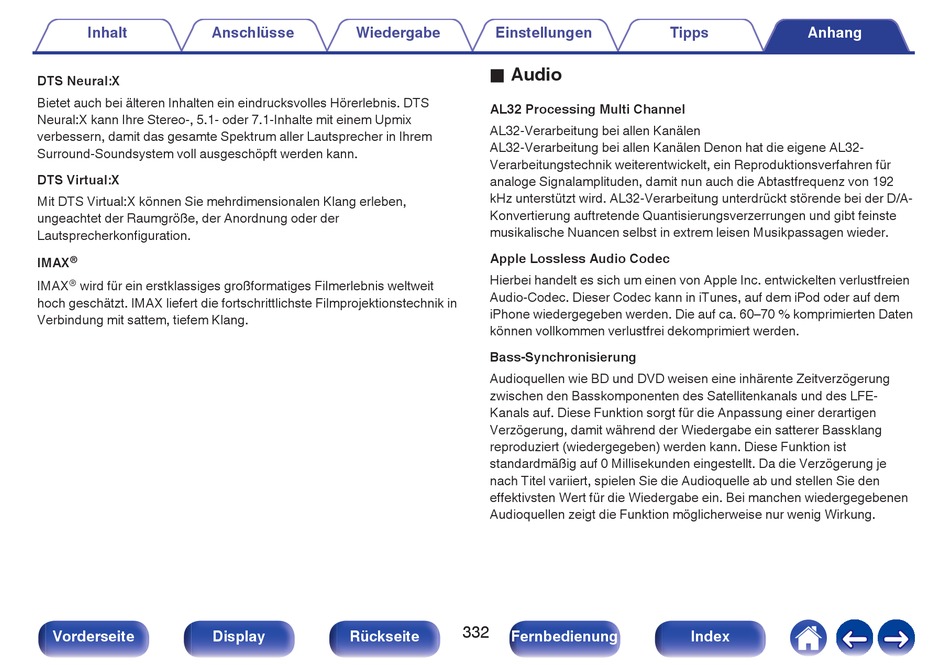 Inhalt Anschlüsse Wiedergabe Einstellungen Tipps Anhang

DTS Neural:X

Bietet auch bei älteren Inhalten ein eindrucksvolles Hörerlebnis. DTS Neural:X kann Ihre Stereo-, 5.1- oder 7.1-Inhalte mit einem Upmix verbessern, damit das gesamte Spektrum aller Lautsprecher in Ihrem Surround-Soundsystem voll ausgeschöpft werden kann.

DTS Virtual:X

Mit DTS Virtual:X können Sie mehrdimensionalen Klang erleben, ungeachtet der Raumgröße, der Anordnung oder der Lautsprecherkonfiguration.

IMAX®

IMAX® wird für ein erstklassiges großformatiges Filmerlebnis weltweit hoch geschätzt. IMAX liefert die fortschrittlichste Filmprojektionstechnik in Verbindung mit sattem, tiefem Klang.

■ Audio

AL32 Processing Multi Channel

AL32-Verarbeitung bei allen Kanälen
AL32-Verarbeitung bei allen Kanälen Denon hat die eigene AL32-Verarbeitungstechnik weiterentwickelt, ein Reproduktionsverfahren für analoge Signalamplituden, damit nun auch die Abtastfrequenz von 192 kHz unterstützt wird. AL32-Verarbeitung unterdrückt störende bei der D/A-Konvertierung auftretende Quantisierungsverzerrungen und gibt feinste musikalische Nuancen selbst in extrem leisen Musikpassagen wieder.

Apple Lossless Audio Codec

Hierbei handelt es sich um einen von Apple Inc. entwickelten verlustfreien Audio-Codec. Dieser Codec kann in iTunes, auf dem iPod oder auf dem iPhone wiedergegeben werden. Die auf ca. 60–70 % komprimierten Daten können vollkommen verlustfrei dekomprimiert werden.

Bass-Synchronisierung

Audioquellen wie BD und DVD weisen eine inhärente Zeitverzögerung zwischen den Basskomponenten des Satellitenkanals und des LFE-Kanals auf. Diese Funktion sorgt für die Anpassung einer derartigen Verzögerung, damit während der Wiedergabe ein satterer Bassklang reproduziert (wiedergegeben) werden kann. Diese Funktion ist standardmäßig auf 0 Millisekunden eingestellt. Da die Verzögerung je nach Titel variiert, spielen Sie die Audioquelle ab und stellen Sie den effektivsten Wert für die Wiedergabe ein. Bei manchen wiedergegebenen Audioquellen zeigt die Funktion möglicherweise nur wenig Wirkung.

Vorderseite Display Rückseite 332 Fernbedienung Index